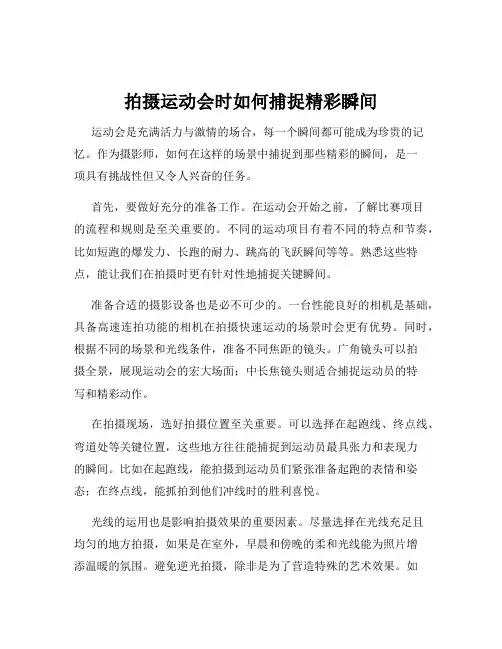 拍摄运动会时如何捕捉精彩瞬间

运动会是充满活力与激情的场合，每一个瞬间都可能成为珍贵的记忆。作为摄影师，如何在这样的场景中捕捉到那些精彩的瞬间，是一项具有挑战性但又令人兴奋的任务。

首先，要做好充分的准备工作。在运动会开始之前，了解比赛项目的流程和规则是至关重要的。不同的运动项目有着不同的特点和节奏，比如短跑的爆发力、长跑的耐力、跳高的飞跃瞬间等等。熟悉这些特点，能让我们在拍摄时更有针对性地捕捉关键瞬间。

准备合适的摄影设备也是必不可少的。一台性能良好的相机是基础，具备高速连拍功能的相机在拍摄快速运动的场景时会更有优势。同时，根据不同的场景和光线条件，准备不同焦距的镜头。广角镜头可以拍摄全景，展现运动会的宏大场面；中长焦镜头则适合捕捉运动员的特写和精彩动作。

在拍摄现场，选好拍摄位置至关重要。可以选择在起跑线、终点线、弯道处等关键位置，这些地方往往能捕捉到运动员最具张力和表现力的瞬间。比如在起跑线，能拍摄到运动员们紧张准备起跑的表情和姿态；在终点线，能抓拍到他们冲线时的胜利喜悦。

光线的运用也是影响拍摄效果的重要因素。尽量选择在光线充足且均匀的地方拍摄，如果是在室外，早晨和傍晚的柔和光线能为照片增添温暖的氛围。避免逆光拍摄，除非是为了营造特殊的艺术效果。如